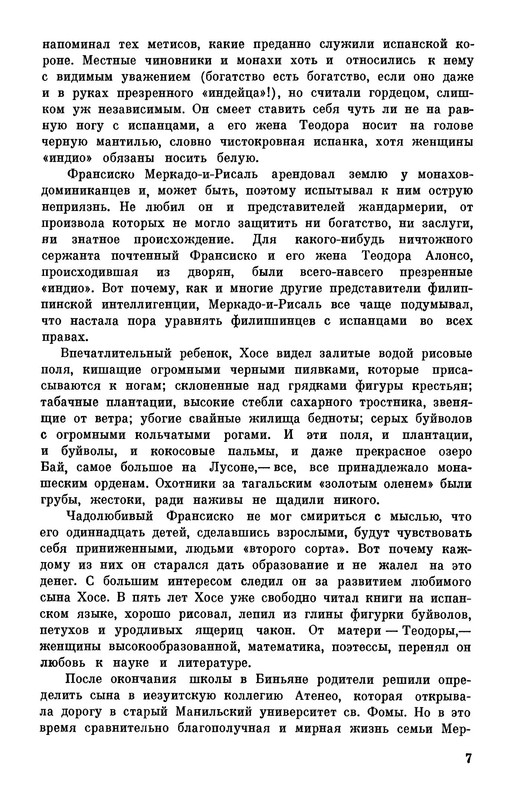 напоминал тех метисов, какие преданно служили испанской короне. Местные чиновники и монахи хоть и относились к нему с видимым уважением (богатство есть богатство, если оно даже и в руках презренного «индейца»!), но считали гордецом, слишком уж независимым. Он смеет ставить себя чуть ли не на равную ногу с испанцами, а его жена Теодора носит на голове черную мантилью, словно чистокровная испанка, хотя женщины «индио» обязаны носить белую.

Франсиско Меркадо-и-Рисаль арендовал землю у монахов-доминиканцев и, может быть, поэтому испытывал к ним острую неприязнь. Не любил он и представителей жандармерии, от произвола которых не могло защитить ни богатство, ни заслуги, ни знатное происхождение. Для какого-нибудь ничтожного сержанта почтенный Франсиско и его жена Теодора Алонсо, происходившая из дворян, были всего-навсего презренные «индио». Вот почему, как и многие другие представители филиппинской интеллигенции, Меркадо-и-Рисаль все чаще подумывал, что настала пора уравнять филиппинцев с испанцами во всех правах.

Впечатлительный ребенок, Хосе видел залитые водой рисовые поля, кишащие огромными черными пиявками, которые присасываются к ногам; склоненные над грядками фигуры крестьян; табачные плантации, высокие стебли сахарного тростника, звенящие от ветра; убогие свайные жилища бедноты; серых буйволов с огромными кольчатыми рогами. И эти поля, и плантации, и буйволы, и кокосовые пальмы, и даже прекрасное озеро Бай, самое большое на Лусоне,— все, все принадлежало монашеским орденам. Охотники за тагальским «золотым оленем» были грубы, жестоки, ради наживы не щадили никого.

Чадолюбивый Франсиско не мог смириться с мыслью, что его одиннадцать детей, сделавшись взрослыми, будут чувствовать себя приниженными, людьми «второго сорта». Вот почему каждому из них он старался дать образование и не жалел на это денег. С большим интересом следил он за развитием любимого сына Хосе. В пять лет Хосе уже свободно читал книги на испанском языке, хорошо рисовал, лепил из глины фигурки буйволов, петухов и уродливых ящериц чакон. От матери — Теодоры,— женщины высокообразованной, математика, поэтессы, перенял он любовь к науке и литературе.

После окончания школы в Биньяне родители решили определить сына в иезуитскую коллегию Атенео, которая открывала дорогу в старый Манильский университет св. Фомы. Но в это время сравнительно благополучная и мирная жизнь семьи Мер-

7